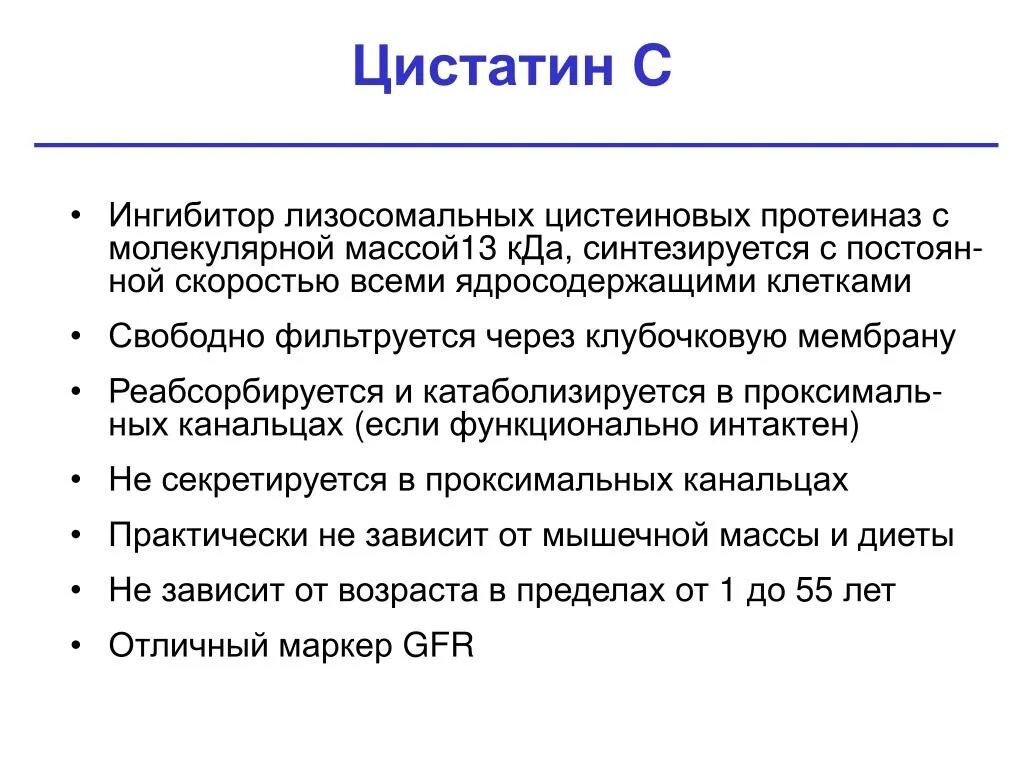 Цистатин С

• Ингибитор лизосомальных цистеиновых протеиназ с молекулярной массой13 кДа, синтезируется с постоянной скоростью всеми ядросодержащими клетками
• Свободно фильтруется через клубочковую мембрану
• Реабсорбируется и катаболизируется в проксимальных канальцах (если функционально интактен)
• Не секретируется в проксимальных канальцах
• Практически не зависит от мышечной массы и диеты
• Не зависит от возраста в пределах от 1 до 55 лет
• Отличный маркер GFR